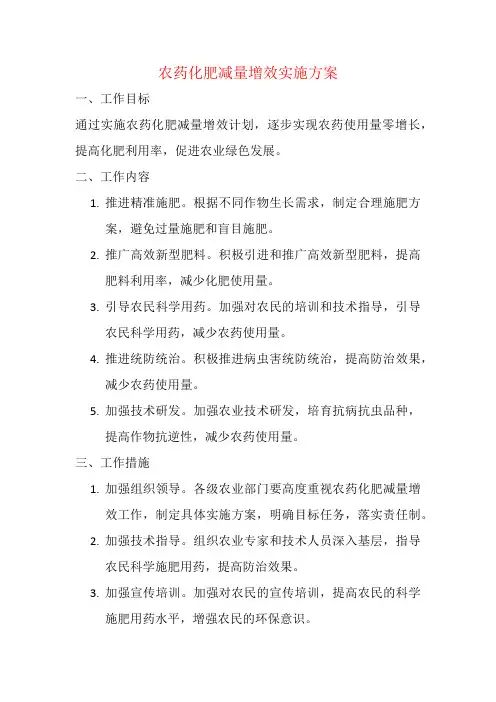 农药化肥减量增效实施方案

一、工作目标

通过实施农药化肥减量增效计划，逐步实现农药使用量零增长，提高化肥利用率，促进农业绿色发展。

二、工作内容

1. 推进精准施肥。根据不同作物生长需求，制定合理施肥方案，避免过量施肥和盲目施肥。

2. 推广高效新型肥料。积极引进和推广高效新型肥料，提高肥料利用率，减少化肥使用量。

3. 引导农民科学用药。加强对农民的培训和技术指导，引导农民科学用药，减少农药使用量。

4. 推进统防统治。积极推进病虫害统防统治，提高防治效果，减少农药使用量。

5. 加强技术研发。加强农业技术研发，培育抗病抗虫品种，提高作物抗逆性，减少农药使用量。

三、工作措施

1. 加强组织领导。各级农业部门要高度重视农药化肥减量增效工作，制定具体实施方案，明确目标任务，落实责任制。

2. 加强技术指导。组织农业专家和技术人员深入基层，指导农民科学施肥用药，提高防治效果。

3. 加强宣传培训。加强对农民的宣传培训，提高农民的科学施肥用药水平，增强农民的环保意识。